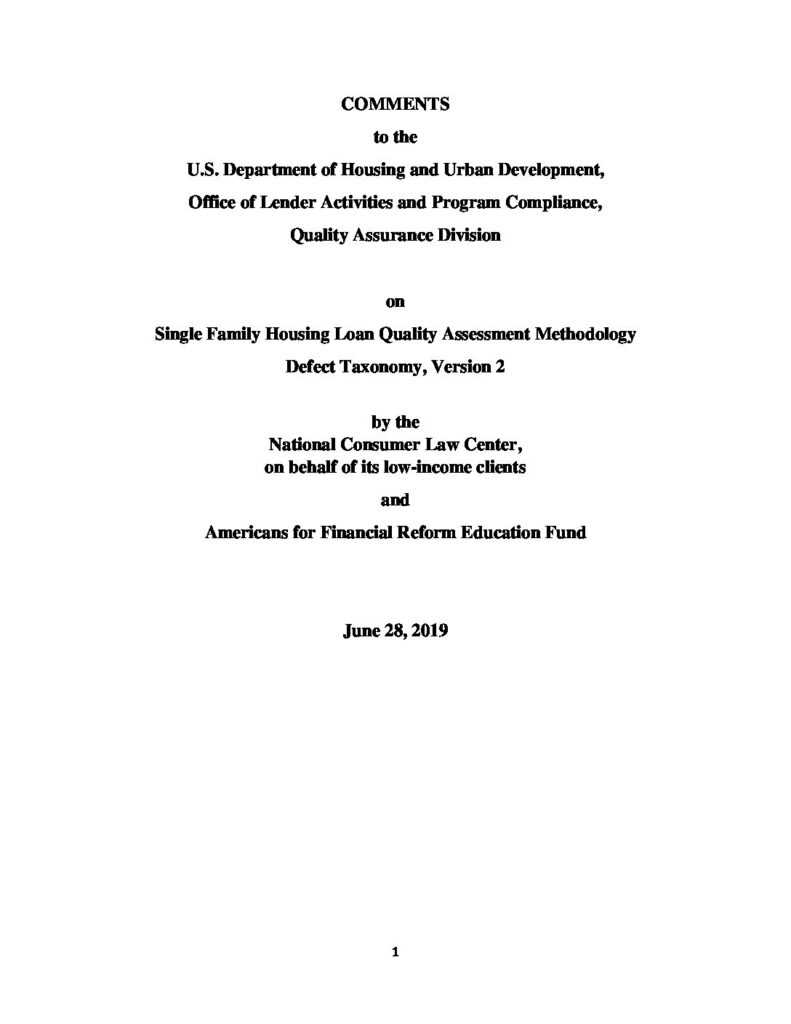 COMMENTS

to the

U.S. Department of Housing and Urban Development,

Office of Lender Activities and Program Compliance,

Quality Assurance Division

on

Single Family Housing Loan Quality Assessment Methodology

Defect Taxonomy, Version 2

by the
National Consumer Law Center,
on behalf of its low-income clients

and

Americans for Financial Reform Education Fund

June 28, 2019

1